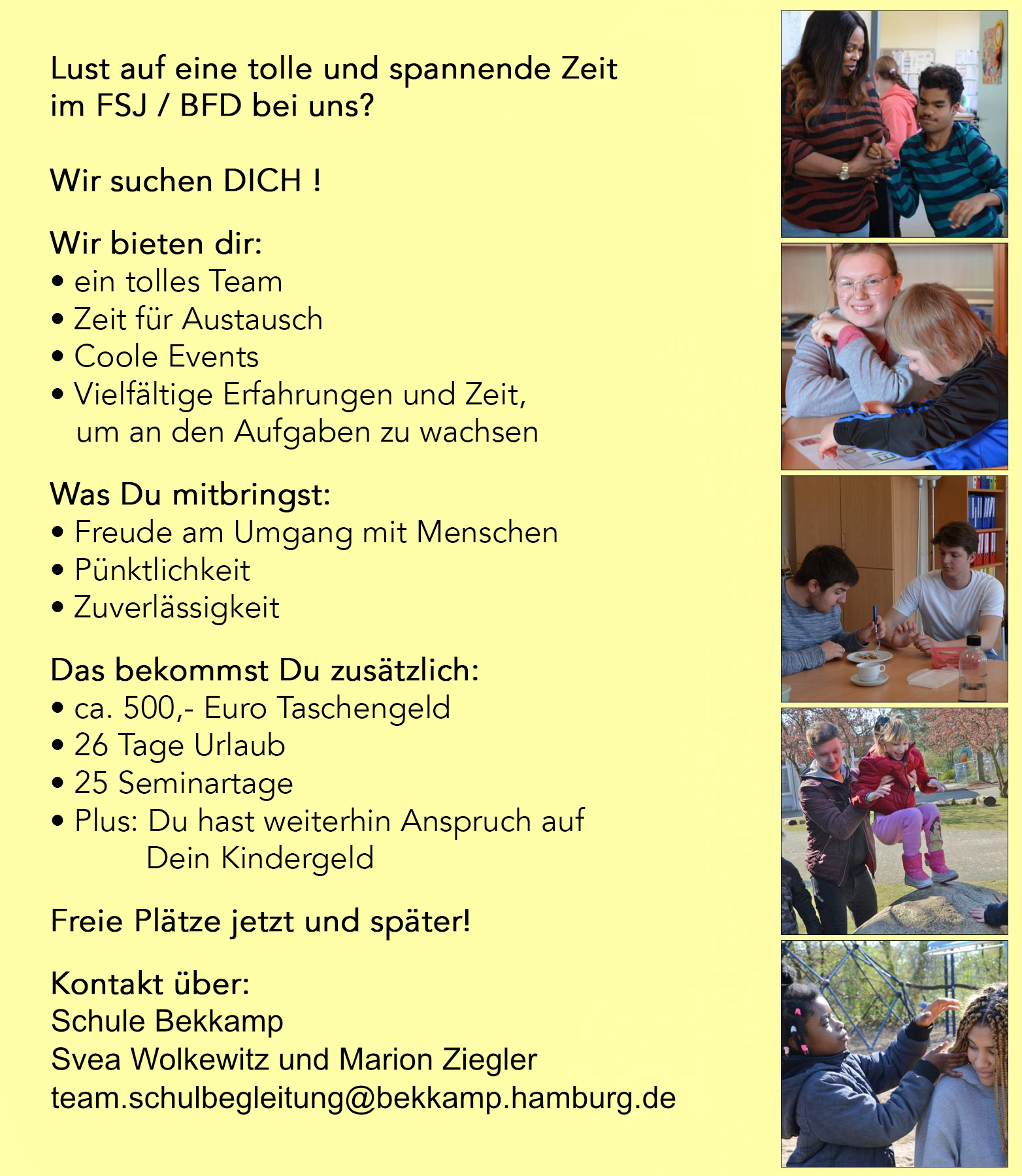 Lust auf eine tolle und spannende Zeit im FSJ / BFD bei uns?

Wir suchen DICH !

Wir bieten dir:
• ein tolles Team
• Zeit für Austausch
• Coole Events
• Vielfältige Erfahrungen und Zeit, um an den Aufgaben zu wachsen

Was Du mitbringst:
• Freude am Umgang mit Menschen
• Pünktlichkeit
• Zuverlässigkeit

Das bekommst Du zusätzlich:
• ca. 500,- Euro Taschengeld
• 26 Tage Urlaub
• 25 Seminartage
• Plus: Du hast weiterhin Anspruch auf Dein Kindergeld

Freie Plätze jetzt und später!

Kontakt über:
Schule Bekkamp
Svea Wolkewitz und Marion Ziegler
team.schulbegleitung@bekkamp.hamburg.de